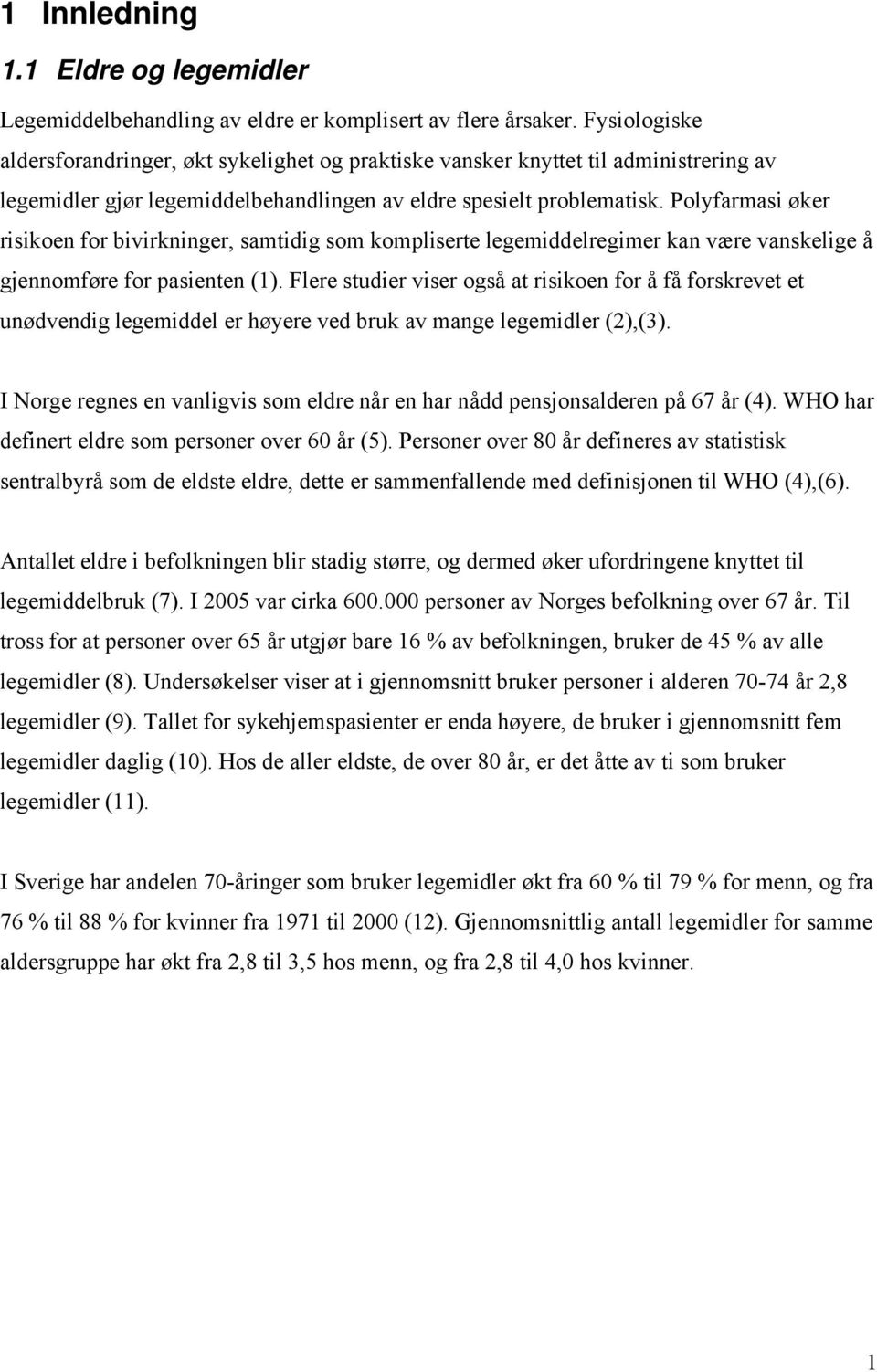 1 Innledning

1.1 Eldre og legemidler

Legemiddelbehandling av eldre er komplisert av flere årsaker. Fysiologiske aldersforandringer, økt sykelighet og praktiske vansker knyttet til administrering av legemidler gjør legemiddelbehandlingen av eldre spesielt problematisk. Polyfarmasi øker risikoen for bivirkninger, samtidig som kompliserte legemiddelregimer kan være vanskelige å gjennomføre for pasienten (1). Flere studier viser også at risikoen for å få forskrevet et unødvendig legemiddel er høyere ved bruk av mange legemidler (2),(3).

I Norge regnes en vanligvis som eldre når en har nådd pensjonsalderen på 67 år (4). WHO har definert eldre som personer over 60 år (5). Personer over 80 år defineres av statistisk sentralbyrå som de eldste eldre, dette er sammenfallende med definisjonen til WHO (4),(6).

Antallet eldre i befolkningen blir stadig større, og dermed øker ufordringene knyttet til legemiddelbruk (7). I 2005 var cirka 600.000 personer av Norges befolkning over 67 år. Til tross for at personer over 65 år utgjør bare 16 % av befolkningen, bruker de 45 % av alle legemidler (8). Undersøkelser viser at i gjennomsnitt bruker personer i alderen 70-74 år 2,8 legemidler (9). Tallet for sykehjemspasienter er enda høyere, de bruker i gjennomsnitt fem legemidler daglig (10). Hos de aller eldste, de over 80 år, er det åtte av ti som bruker legemidler (11).

I Sverige har andelen 70-åringer som bruker legemidler økt fra 60 % til 79 % for menn, og fra 76 % til 88 % for kvinner fra 1971 til 2000 (12). Gjennomsnittlig antall legemidler for samme aldersgruppe har økt fra 2,8 til 3,5 hos menn, og fra 2,8 til 4,0 hos kvinner.

1